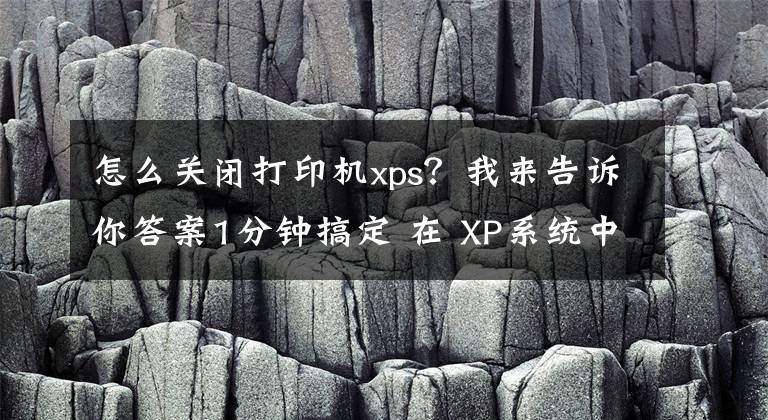 怎么关闭打印机xps？我来告诉你答案1分钟搞定 在 XP系统中